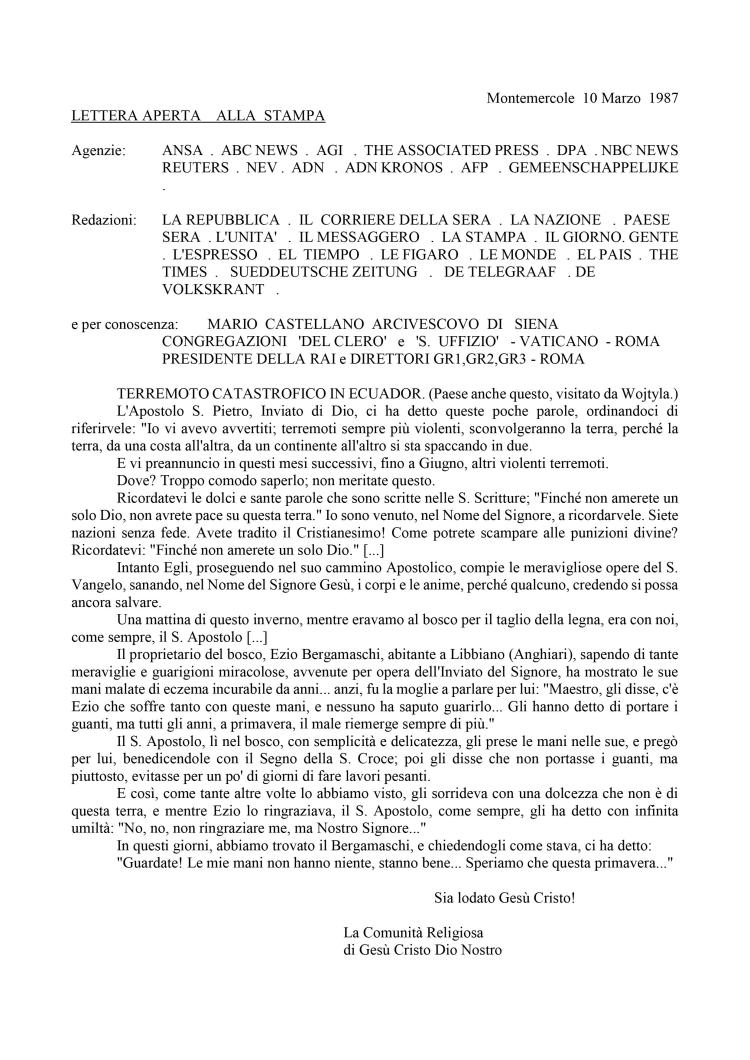 Montemercole 10 Marzo 1987

LETTERA APERTA ALLA STAMPA

Agenzie: ANSA . ABC NEWS . AGI . THE ASSOCIATED PRESS . DPA . NBC NEWS REUTERS . NEV . ADN . ADN KRONOS . AFP . GEMEENSCHAPPELIJKE .

Redazioni: LA REPUBBLICA . IL CORRIERE DELLA SERA . LA NAZIONE . PAESE SERA . L'UNITA' . IL MESSAGGERO . LA STAMPA . IL GIORNO. GENTE . L'ESPRESSO . EL TIEMPO . LE FIGARO . LE MONDE . EL PAIS . THE TIMES . SUEDDEUTSCHE ZEITUNG . DE TELEGRAAF . DE VOLKSKRANT .

e per conoscenza: MARIO CASTELLANO ARCIVESCOVO DI SIENA CONGREGAZIONI 'DEL CLERO' e 'S. UFFIZIO' - VATICANO - ROMA PRESIDENTE DELLA RAI e DIRETTORI GR1,GR2,GR3 - ROMA

TERREMOTO CATASTROFICO IN ECUADOR. (Paese anche questo, visitato da Wojtyla.)

L'Apostolo S. Pietro, Inviato di Dio, ci ha detto queste poche parole, ordinandoci di riferirvele: "Io vi avevo avvertiti; terremoti sempre più violenti, sconvolgeranno la terra, perché la terra, da una costa all'altra, da un continente all'altro si sta spaccando in due.

E vi preannuncio in questi mesi successivi, fino a Giugno, altri violenti terremoti.

Dove? Troppo comodo saperlo; non meritate questo.

Ricordatevi le dolci e sante parole che sono scritte nelle S. Scritture; "Finché non amerete un solo Dio, non avrete pace su questa terra." Io sono venuto, nel Nome del Signore, a ricordarvele. Siete nazioni senza fede. Avete tradito il Cristianesimo! Come potrete scampare alle punizioni divine? Ricordatevi: "Finché non amerete un solo Dio." [...]

Intanto Egli, proseguendo nel suo cammino Apostolico, compie le meravigliose opere del S. Vangelo, sanando, nel Nome del Signore Gesù, i corpi e le anime, perché qualcuno, credendo si possa ancora salvare.

Una mattina di questo inverno, mentre eravamo al bosco per il taglio della legna, era con noi, come sempre, il S. Apostolo [...]

Il proprietario del bosco, Ezio Bergamaschi, abitante a Libbiano (Anghiari), sapendo di tante meraviglie e guarigioni miracolose, avvenute per opera dell'Inviato del Signore, ha mostrato le sue mani malate di eczema incurabile da anni... anzi, fu la moglie a parlare per lui: "Maestro, gli disse, c'è Ezio che soffre tanto con queste mani, e nessuno ha saputo guarirlo... Gli hanno detto di portare i guanti, ma tutti gli anni, a primavera, il male riemerge sempre di più."

Il S. Apostolo, lì nel bosco, con semplicità e delicatezza, gli prese le mani nelle sue, e pregò per lui, benedicendole con il Segno della S. Croce; poi gli disse che non portasse i guanti, ma piuttosto, evitasse per un po' di giorni di fare lavori pesanti.

E così, come tante altre volte lo abbiamo visto, gli sorrideva con una dolcezza che non è di questa terra, e mentre Ezio lo ringraziava, il S. Apostolo, come sempre, gli ha detto con infinita umiltà: "No, no, non ringraziare me, ma Nostro Signore..."

In questi giorni, abbiamo trovato il Bergamaschi, e chiedendogli come stava, ci ha detto:

"Guardate! Le mie mani non hanno niente, stanno bene... Speriamo che questa primavera..."

Sia lodato Gesù Cristo!

La Comunità Religiosa
di Gesù Cristo Dio Nostro